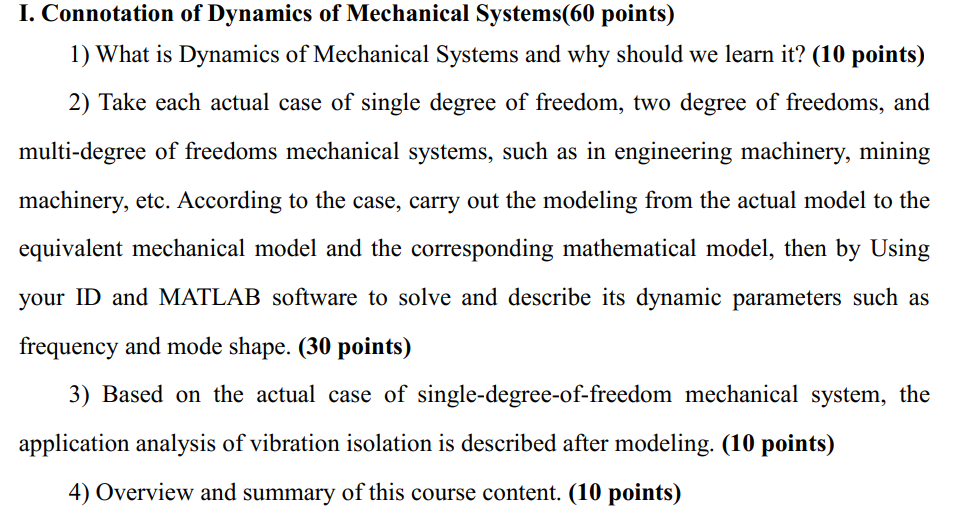 I. Connotation of Dynamics of Mechanical Systems(60 points)

1) What is Dynamics of Mechanical Systems and why should we learn it? (10 points)

2) Take each actual case of single degree of freedom, two degree of freedoms, and multi-degree of freedoms mechanical systems, such as in engineering machinery, mining machinery, etc. According to the case, carry out the modeling from the actual model to the equivalent mechanical model and the corresponding mathematical model, then by Using your ID and MATLAB software to solve and describe its dynamic parameters such as frequency and mode shape. (30 points)

3) Based on the actual case of single-degree-of-freedom mechanical system, the application analysis of vibration isolation is described after modeling. (10 points)

4) Overview and summary of this course content. (10 points)